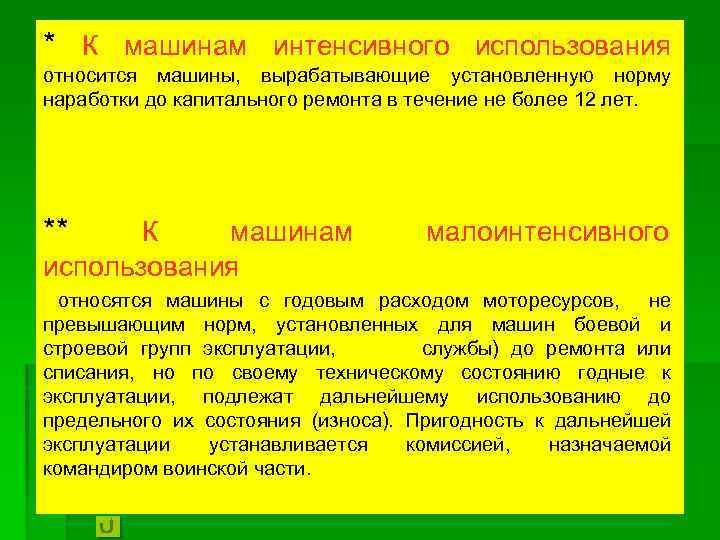 * К машинам интенсивного использования относится машины, вырабатывающие установленную норму наработки до капитального ремонта в течение не более 12 лет.

** К машинам малоинтенсивного использования

относятся машины с годовым расходом моторесурсов, не превышающим норм, установленных для машин боевой и строевой групп эксплуатации, службы) до ремонта или списания, но по своему техническому состоянию годные к эксплуатации, подлежат дальнейшему использованию до предельного их состояния (износа). Пригодность к дальнейшей эксплуатации устанавливается комиссией, назначаемой командиром воинской части.